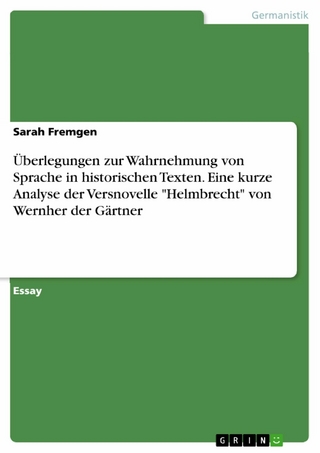 Germanistik

Sarah Fremgen

Überlegungen zur Wahrnehmung von Sprache in historischen Texten. Eine kurze Analyse der Versnovelle "Helmbrecht" von Wernher der Gärtner

Essay

GRIN